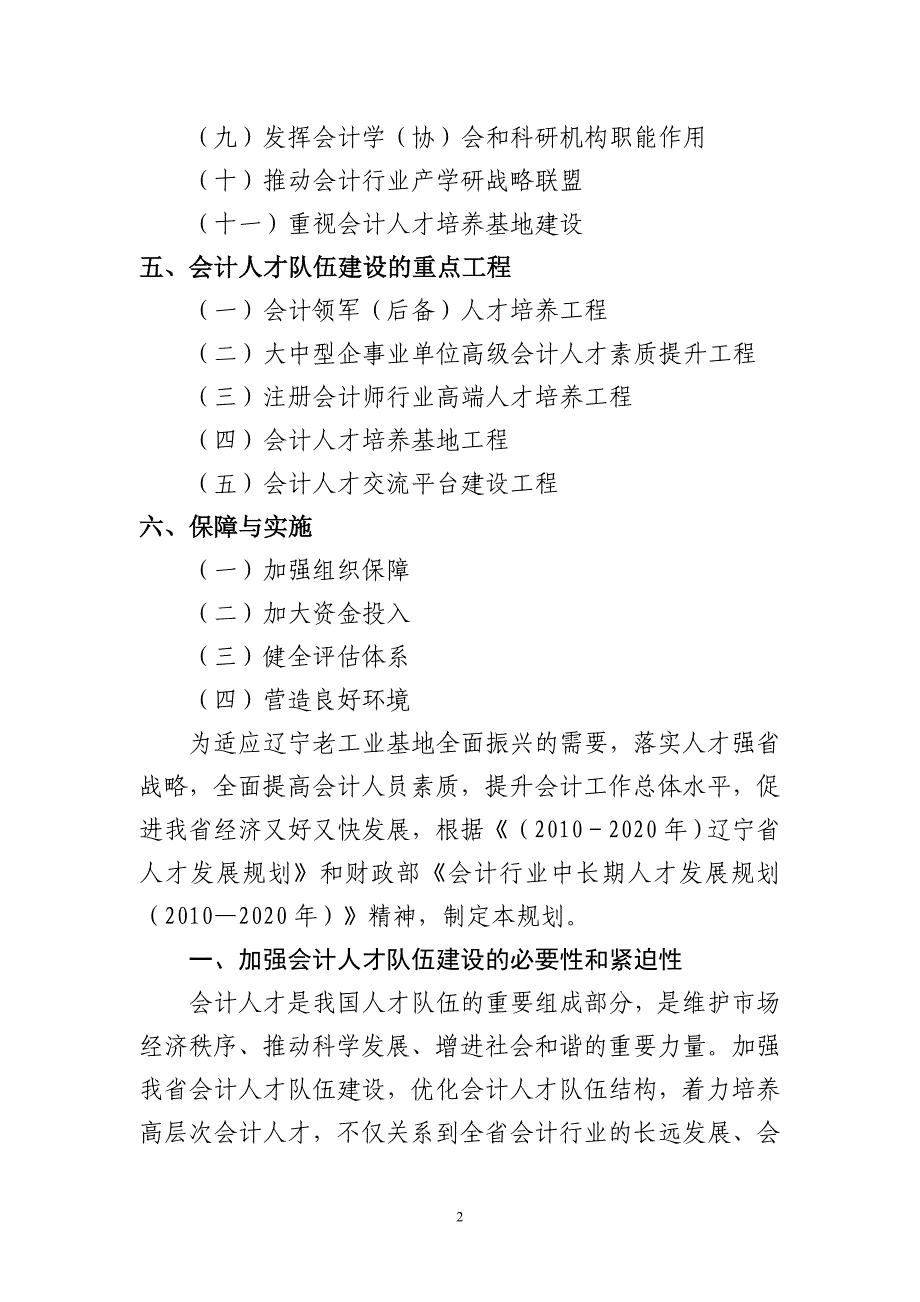 （九）发挥会计学（协）会和科研机构职能作用

（十）推动会计行业产学研战略联盟

（十一）重视会计人才培养基地建设

五、会计人才队伍建设的重点工程

（一）会计领军（后备）人才培养工程

（二）大中型企事业单位高级会计人才素质提升工程

（三）注册会计师行业高端人才培养工程

（四）会计人才培养基地工程

（五）会计人才交流平台建设工程

六、保障与实施

（一）加强组织保障

（二）加大资金投入

（三）健全评估体系

（四）营造良好环境

为适应辽宁老工业基地全面振兴的需要，落实人才强省战略，全面提高会计人员素质，提升会计工作总体水平，促进我省经济又好又快发展，根据《（2010－2020年）辽宁省人才发展规划》和财政部《会计行业中长期人才发展规划（2010—2020年）》精神，制定本规划。

一、加强会计人才队伍建设的必要性和紧迫性

会计人才是我国人才队伍的重要组成部分，是维护市场经济秩序、推动科学发展、增进社会和谐的重要力量。加强我省会计人才队伍建设，优化会计人才队伍结构，着力培养高层次会计人才，不仅关系到全省会计行业的长远发展、会

2